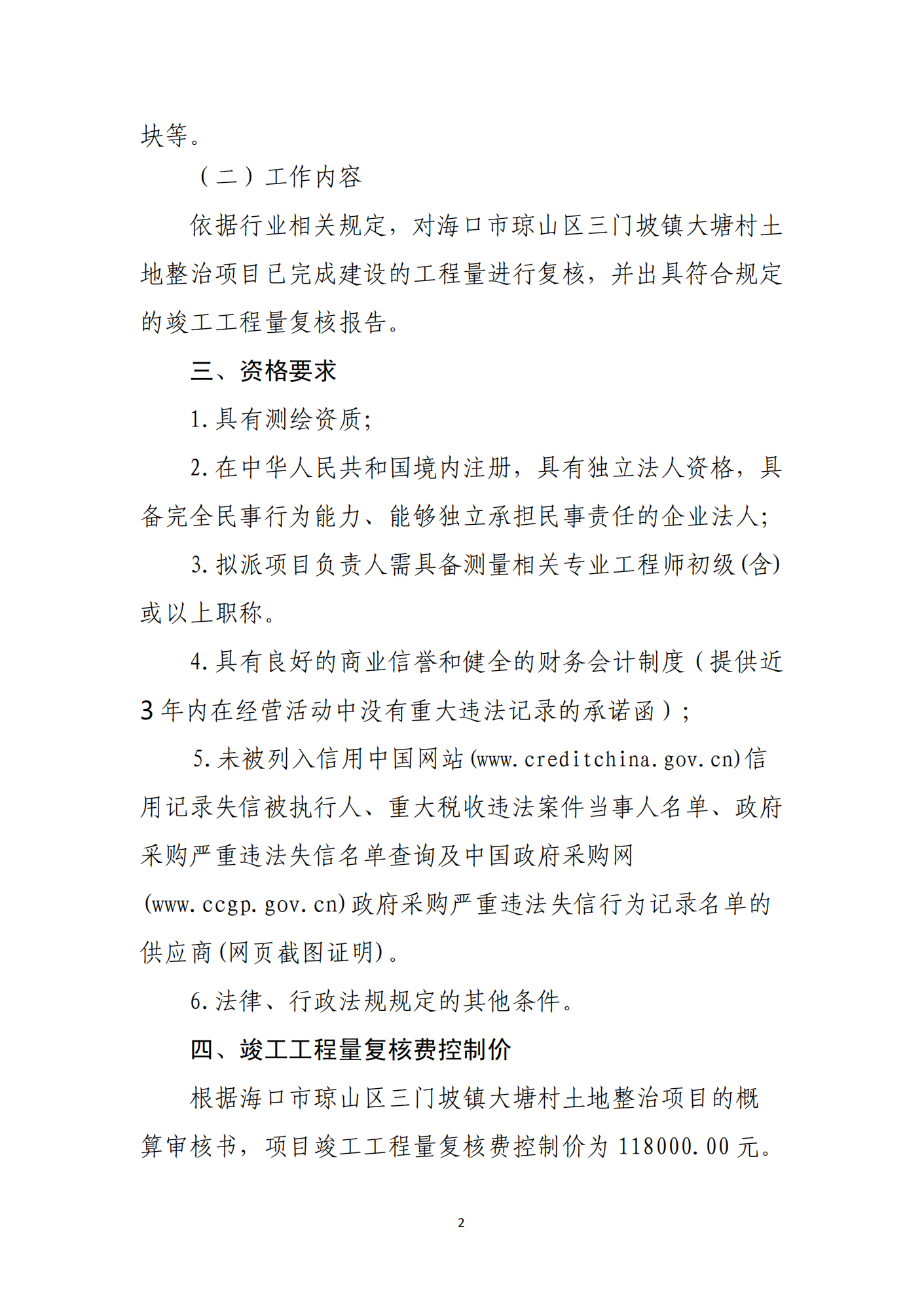 块等。

（二）工作内容

依据行业相关规定，对海口市琼山区三门坡镇大塘村土地整治项目已完成建设的工程量进行复核，并出具符合规定的竣工工程量复核报告。

三、资格要求

1. 具有测绘资质;

2. 在中华人民共和国境内注册，具有独立法人资格，具备完全民事行为能力、能够独立承担民事责任的企业法人;

3. 拟派项目负责人需具备测量相关专业工程师初级(含)或以上职称。

4. 具有良好的商业信誉和健全的财务会计制度（提供近3年内在经营活动中没有重大违法记录的承诺函）;

5. 未被列入信用中国网站(www.creditchina.gov.cn)信用记录失信被执行人、重大税收违法案件当事人名单、政府采购严重违法失信名单查询及中国政府采购网(www.ccgp.gov.cn)政府采购严重违法失信行为记录名单的供应商(网页截图证明)。

6. 法律、行政法规规定的其他条件。

四、竣工工程量复核费控制价

根据海口市琼山区三门坡镇大塘村土地整治项目的概算审核书，项目竣工工程量复核费控制价为 118000.00 元。

2